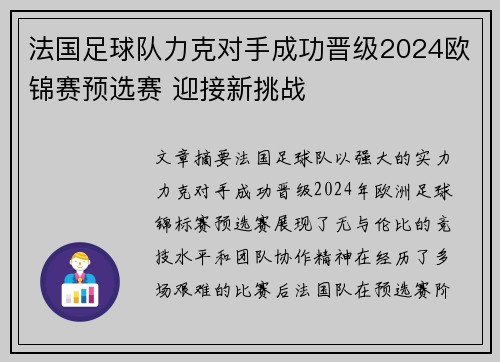 法国足球队力克对手成功晋级2024欧锦赛预选赛 迎接新挑战

文章摘要法国足球队以强大的实力力克对手成功晋级2024年欧洲足球锦标赛预选赛展现了无与伦比的竞技水平和团队协作精神在经历了多场艰难的比赛后法国队在预选赛阶